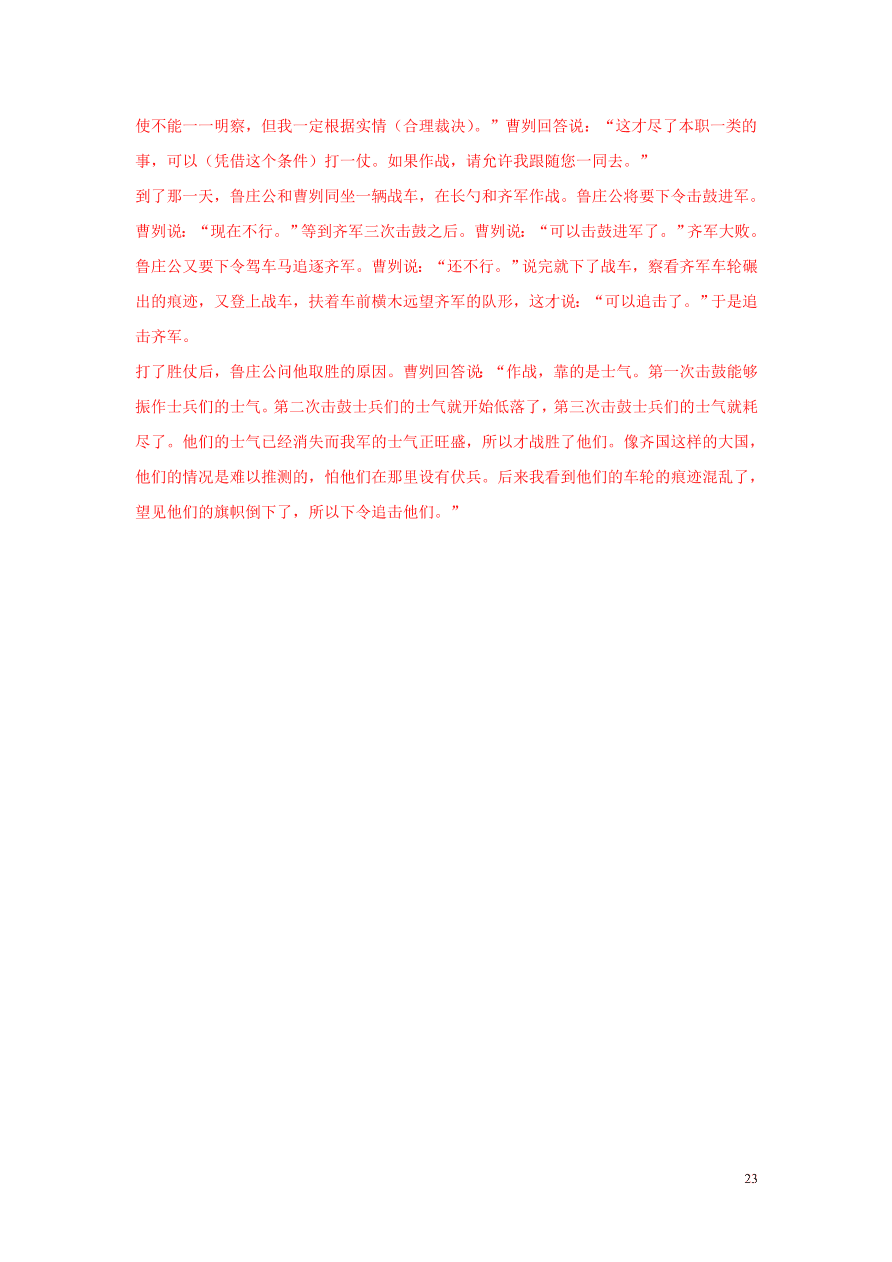 使不能一一明察，但我一定根据实情（合理裁决）。”曹刿回答说：“这才尽了本职一类的事，可以（凭借这个条件）打一仗。如果作战，请允许我跟随您一同去。”

到了那一天，鲁庄公和曹刿同坐一辆战车，在长勺和齐军作战。鲁庄公将要下令击鼓进军。曹刿说：“现在不行。”等到齐军三次击鼓之后。曹刿说：“可以击鼓进军了。”齐军大败。鲁庄公又要下令驾车马追逐齐军。曹刿说：“还不行。”说完就下了战车，察看齐军车轮碾出的痕迹，又登上战车，扶着车前横木远望齐军的队形，这才说：“可以追击了。”于是追击齐军。

打了胜仗后，鲁庄公问他取胜的原因。曹刿回答说：“作战，靠的是士气。第一次击鼓能够振作士兵们的士气。第二次击鼓士兵们的士气就开始低落了，第三次击鼓士兵们的士气就耗尽了。他们的士气已经消失而我军的士气正旺盛，所以才战胜了他们。像齐国这样的大国，他们的情况是难以推测的，怕他们在那里设有伏兵。后来我看到他们的车轮的痕迹混乱了，望见他们的旗帜倒下了，所以下令追击他们。”

23